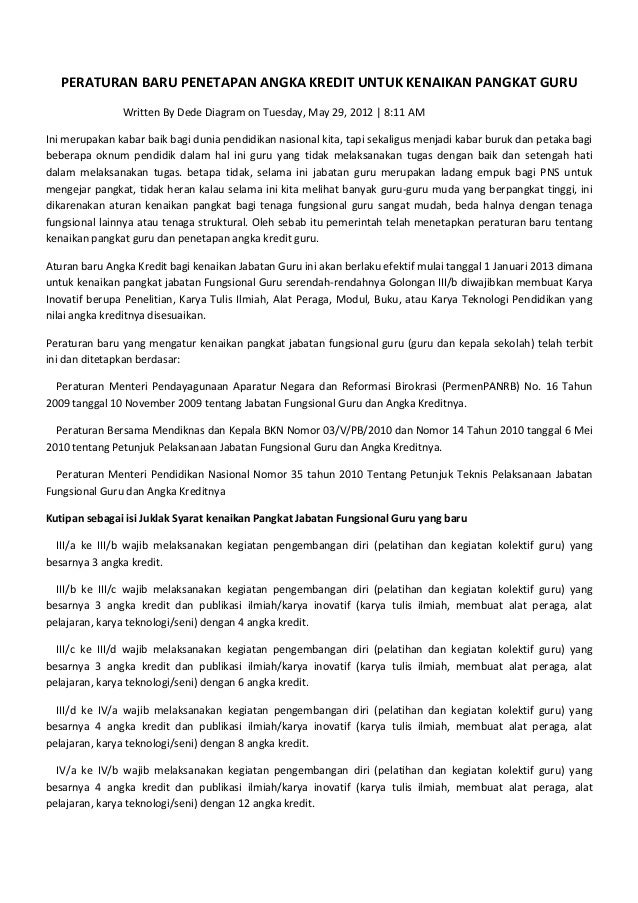 PERATURAN BARU PENETAPAN ANGKA KREDIT UNTUK KENAIKAN PANGKAT GURU

Written By Dede Diagram on Tuesday, May 29, 2012 | 8:11 AM

Ini merupakan kabar baik bagi dunia pendidikan nasional kita, tapi sekaligus menjadi kabar buruk dan petaka bagi beberapa oknum pendidik dalam hal ini guru yang tidak melaksanakan tugas dengan baik dan setengah hati dalam melaksanakan tugas. betapa tidak, selama ini jabatan guru merupakan ladang empuk bagi PNS untuk mengejar pangkat, tidak heran kalau selama ini kita melihat banyak guru-guru muda yang berpangkat tinggi, ini dikarenakan aturan kenaikan pangkat bagi tenaga fungsional guru sangat mudah, beda halnya dengan tenaga fungsional lainnya atau tenaga struktural. Oleh sebab itu pemerintah telah menetapkan peraturan baru tentang kenaikan pangkat guru dan penetapan angka kredit guru.

Aturan baru Angka Kredit bagi kenaikan Jabatan Guru ini akan berlaku efektif mulai tanggal 1 Januari 2013 dimana untuk kenaikan pangkat jabatan Fungsional Guru serendah-rendahnya Golongan III/b diwajibkan membuat Karya Inovatif berupa Penelitian, Karya Tulis Ilmiah, Alat Peraga, Modul, Buku, atau Karya Teknologi Pendidikan yang nilai angka kreditnya disesuaikan.

Peraturan baru yang mengatur kenaikan pangkat jabatan fungsional guru (guru dan kepala sekolah) telah terbit ini dan ditetapkan berdasar:

Peraturan Menteri Pendayagunaan Aparatur Negara dan Reformasi Birokrasi (PermenPANRB) No. 16 Tahun 2009 tanggal 10 November 2009 tentang Jabatan Fungsional Guru dan Angka Kreditnya.

Peraturan Bersama Mendiknas dan Kepala BKN Nomor 03/V/PB/2010 dan Nomor 14 Tahun 2010 tanggal 6 Mei 2010 tentang Petunjuk Pelaksanaan Jabatan Fungsional Guru dan Angka Kreditnya.

Peraturan Menteri Pendidikan Nasional Nomor 35 tahun 2010 Tentang Petunjuk Teknis Pelaksanaan Jabatan Fungsional Guru dan Angka Kreditnya

Kutipan sebagai isi Juklak Syarat kenaikan Pangkat Jabatan Fungsional Guru yang baru

III/a ke III/b wajib melaksanakan kegiatan pengembangan diri (pelatihan dan kegiatan kolektif guru) yang besarnya 3 angka kredit.

III/b ke III/c wajib melaksanakan kegiatan pengembangan diri (pelatihan dan kegiatan kolektif guru) yang besarnya 3 angka kredit dan publikasi ilmiah/karya inovatif (karya tulis ilmiah, membuat alat peraga, alat pelajaran, karya teknologi/seni) dengan 4 angka kredit.

III/c ke III/d wajib melaksanakan kegiatan pengembangan diri (pelatihan dan kegiatan kolektif guru) yang besarnya 3 angka kredit dan publikasi ilmiah/karya inovatif (karya tulis ilmiah, membuat alat peraga, alat pelajaran, karya teknologi/seni) dengan 6 angka kredit.

III/d ke IV/a wajib melaksanakan kegiatan pengembangan diri (pelatihan dan kegiatan kolektif guru) yang besarnya 4 angka kredit dan publikasi ilmiah/karya inovatif (karya tulis ilmiah, membuat alat peraga, alat pelajaran, karya teknologi/seni) dengan 8 angka kredit.

IV/a ke IV/b wajib melaksanakan kegiatan pengembangan diri (pelatihan dan kegiatan kolektif guru) yang besarnya 4 angka kredit dan publikasi ilmiah/karya inovatif (karya tulis ilmiah, membuat alat peraga, alat pelajaran, karya teknologi/seni) dengan 12 angka kredit.